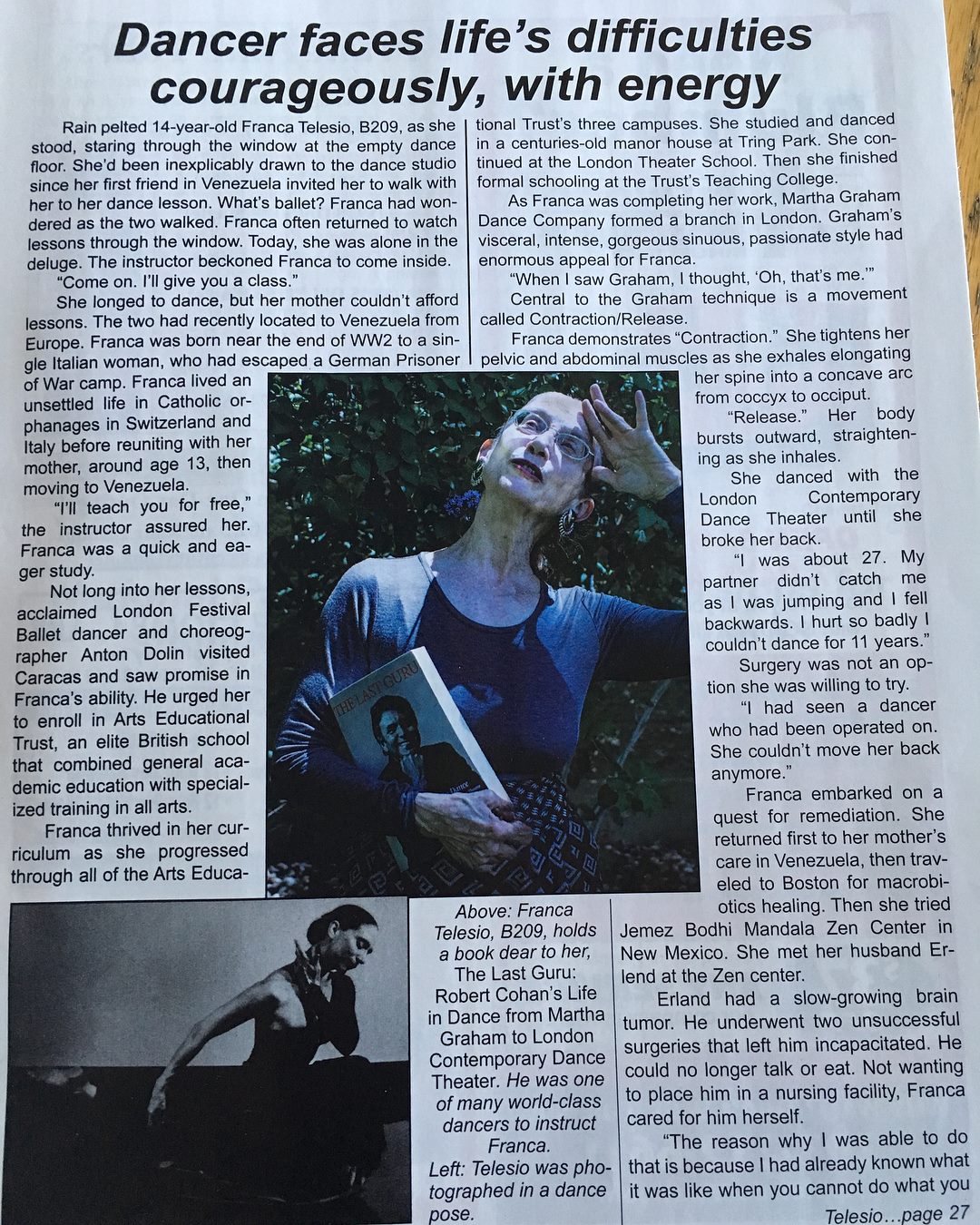 Dancer faces life's difficulties courageously, with energy

Rain pelted 14-year-old Franca Telesio, B209, as she stood, staring through the window at the empty dance floor. She'd been inexplicably drawn to the dance studio since her first friend in Venezuela invited her to walk with her to her dance lesson. What's ballet? Franca had wondered as the two walked. Franca often returned to watch lessons through the window. Today, she was alone in the deluge. The instructor beckoned Franca to come inside.

"Come on. I'll give you a class."

She longed to dance, but her mother couldn't afford lessons. The two had recently located to Venezuela from Europe. Franca was born near the end of WW2 to a single Italian woman, who had escaped a German Prisoner of War camp. Franca lived an unsettled life in Catholic orphanages in Switzerland and Italy before reuniting with her mother, around age 13, then moving to Venezuela.

"I'll teach you for free," the instructor assured her. Franca was a quick and eager study.

Not long into her lessons, acclaimed London Festival Ballet dancer and choreographer Anton Dolin visited Caracas and saw promise in Franca's ability. He urged her to enroll in Arts Educational Trust, an elite British school that combined general academic education with specialized training in all arts.

Franca thrived in her curriculum as she progressed through all of the Arts Educational Trust's three campuses. She studied and danced in a centuries-old manor house at Tring Park. She continued at the London Theater School. Then she finished formal schooling at the Trust's Teaching College.

As Franca was completing her work, Martha Graham Dance Company formed a branch in London. Graham's visceral, intense, gorgeous sinuous, passionate style had enormous appeal for Franca.

"When I saw Graham, I thought, 'Oh, that's me.'"

Central to the Graham technique is a movement called Contraction/Release.

Franca demonstrates "Contraction." She tightens her pelvic and abdominal muscles as she exhales elongating her spine into a concave arc from coccyx to occiput.

"Release." Her body bursts outward, straightening as she inhales.

She danced with the London Contemporary Dance Theater until she broke her back.

"I was about 27. My partner didn't catch me as I was jumping and I fell backwards. I hurt so badly I couldn't dance for 11 years."

Surgery was not an option she was willing to try.

"I had seen a dancer who had been operated on. She couldn't move her back anymore."

Franca embarked on a quest for remediation. She returned first to her mother's care in Venezuela, then traveled to Boston for macrobiotics healing. Then she tried Jemez Bodhi Mandala Zen Center in New Mexico. She met her husband Erlend at the Zen center.

Erland had a slow-growing brain tumor. He underwent two unsuccessful surgeries that left him incapacitated. He could no longer talk or eat. Not wanting to place him in a nursing facility, Franca cared for him herself.

"The reason why I was able to do that is because I had already known what it was like when you cannot do what you

Telesio…page 27

THE LAST GURU

Above: Franca Telesio, B209, holds a book dear to her, The Last Guru: Robert Cohan's Life in Dance from Martha Graham to London Contemporary Dance Theater. He was one of many world-class dancers to instruct Franca.
Left: Telesio was photographed in a dance pose.